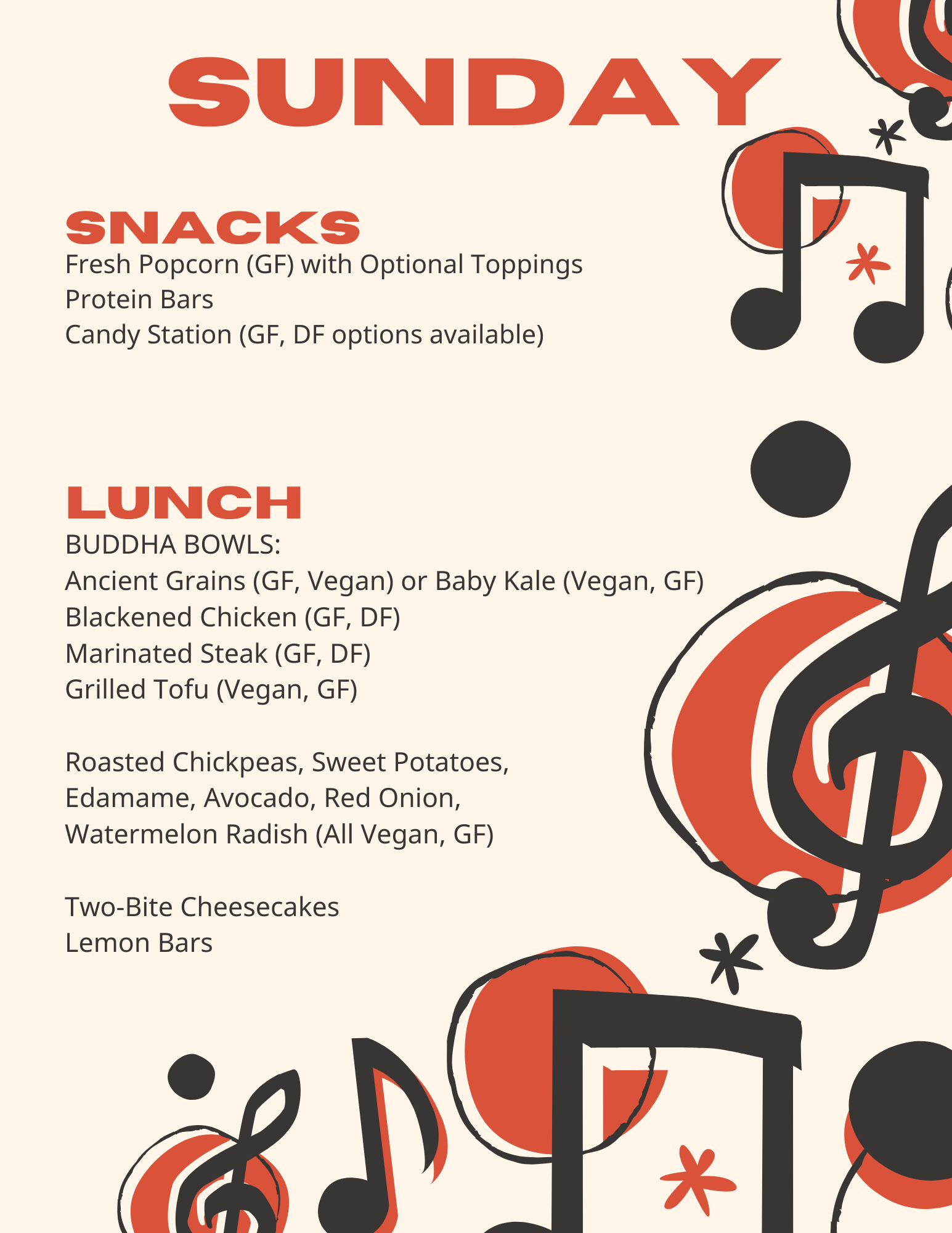 SUNDAY

SNACKS
Fresh Popcorn (GF) with Optional Toppings
Protein Bars
Candy Station (GF, DF options available)

LUNCH
BUDDHA BOWLS:
Ancient Grains (GF, Vegan) or Baby Kale (Vegan, GF)
Blackened Chicken (GF, DF)
Marinated Steak (GF, DF)
Grilled Tofu (Vegan, GF)

Roasted Chickpeas, Sweet Potatoes, Edamame, Avocado, Red Onion, Watermelon Radish (All Vegan, GF)

Two-Bite Cheesecakes
Lemon Bars